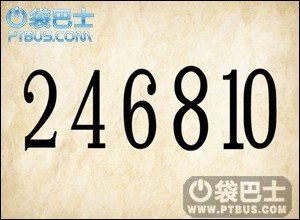 袋巴士
PTBUS.COM

2 4 6 8 10

袋巴士
WWW.PTBUS.COM